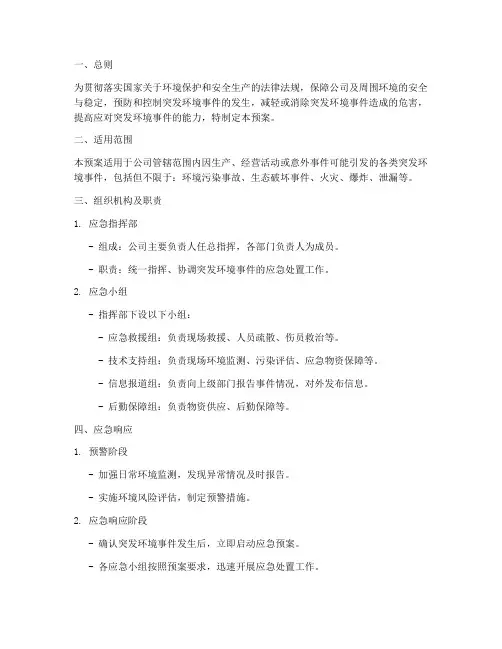 一、总则

为贯彻落实国家关于环境保护和安全生产的法律法规，保障公司及周围环境的安全与稳定，预防和控制突发环境事件的发生，减轻或消除突发环境事件造成的危害，提高应对突发环境事件的能力，特制定本预案。

二、适用范围

本预案适用于公司管辖范围内因生产、经营活动或意外事件可能引发的各类突发环境事件，包括但不限于：环境污染事故、生态破坏事件、火灾、爆炸、泄漏等。

三、组织机构及职责

1. 应急指挥部

- 组成：公司主要负责人任总指挥，各部门负责人为成员。

- 职责：统一指挥、协调突发环境事件的应急处置工作。

2. 应急小组

- 指挥部下设以下小组：

- 应急救援组：负责现场救援、人员疏散、伤员救治等。

- 技术支持组：负责现场环境监测、污染评估、应急物资保障等。

- 信息报道组：负责向上级部门报告事件情况，对外发布信息。

- 后勤保障组：负责物资供应、后勤保障等。

四、应急响应

1. 预警阶段

- 加强日常环境监测，发现异常情况及时报告。

- 实施环境风险评估，制定预警措施。

2. 应急响应阶段

- 确认突发环境事件发生后，立即启动应急预案。

- 各应急小组按照预案要求，迅速开展应急处置工作。